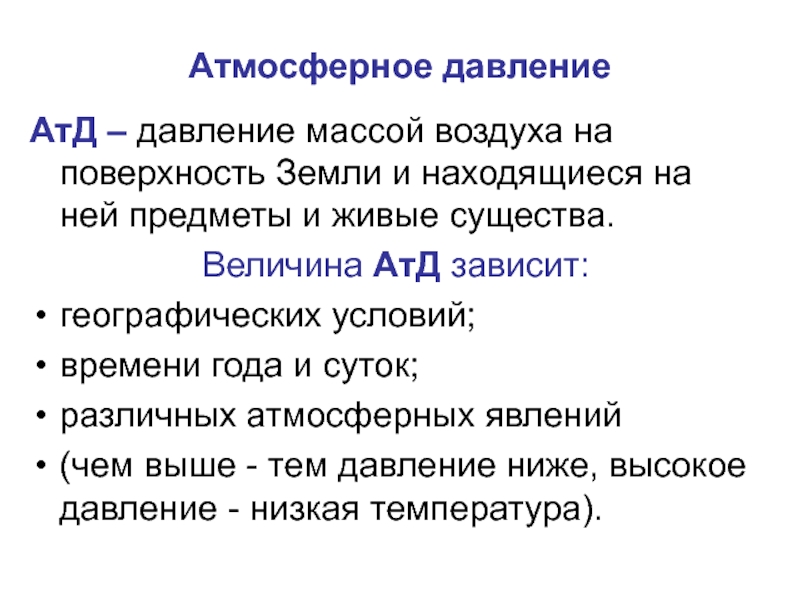 Атмосферное давление

АтД – давление массой воздуха на поверхность Земли и находящиеся на ней предметы и живые существа.

Величина АтД зависит:

• географических условий;
• времени года и суток;
• различных атмосферных явлений
• (чем выше - тем давление ниже, высокое давление - низкая температура).